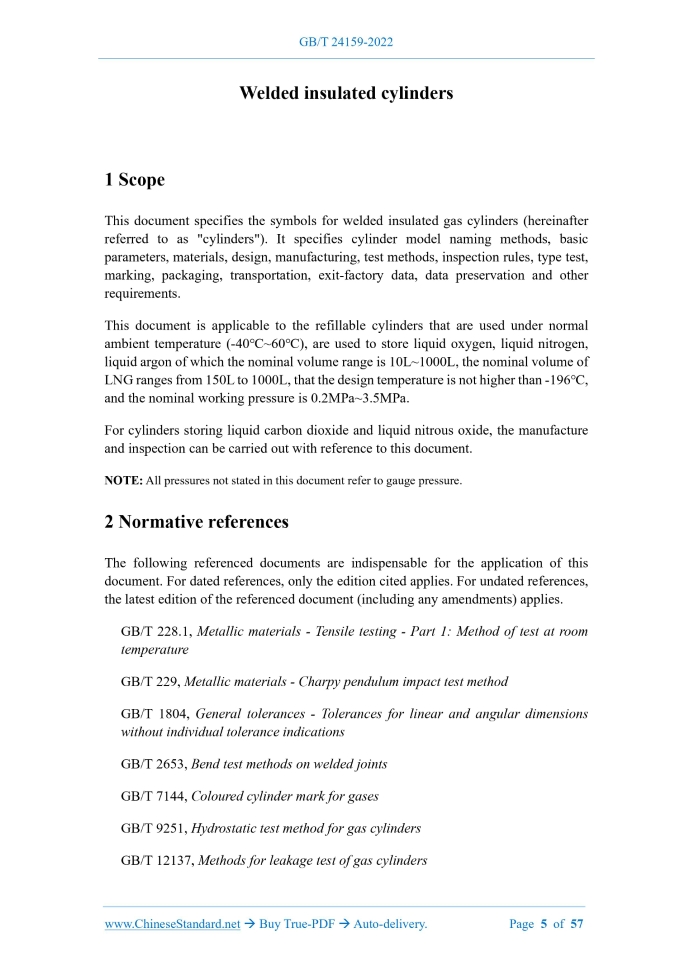 GB/T 24159-2022

Welded insulated cylinders

1 Scope

This document specifies the symbols for welded insulated gas cylinders (hereinafter referred to as "cylinders"). It specifies cylinder model naming methods, basic parameters, materials, design, manufacturing, test methods, inspection rules, type test, marking, packaging, transportation, exit-factory data, data preservation and other requirements.

This document is applicable to the refillable cylinders that are used under normal ambient temperature (-40°C~60°C), are used to store liquid oxygen, liquid nitrogen, liquid argon of which the nominal volume range is 10L~1000L, the nominal volume of LNG ranges from 150L to 1000L, that the design temperature is not higher than -196°C, and the nominal working pressure is 0.2MPa~3.5MPa.

For cylinders storing liquid carbon dioxide and liquid nitrous oxide, the manufacture and inspection can be carried out with reference to this document.

NOTE: All pressures not stated in this document refer to gauge pressure.

2 Normative references

The following referenced documents are indispensable for the application of this document. For dated references, only the edition cited applies. For undated references, the latest edition of the referenced document (including any amendments) applies.

GB/T 228.1, Metallic materials - Tensile testing - Part 1: Method of test at room temperature

GB/T 229, Metallic materials - Charpy pendulum impact test method

GB/T 1804, General tolerances - Tolerances for linear and angular dimensions without individual tolerance indications

GB/T 2653, Bend test methods on welded joints

GB/T 7144, Coloured cylinder mark for gases

GB/T 9251, Hydrostatic test method for gas cylinders

GB/T 12137, Methods for leakage test of gas cylinders

www.ChineseStandard.net → Buy True-PDF → Auto-delivery. Page 5 of 57